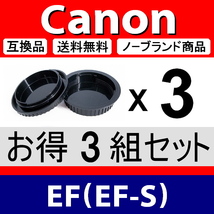 Canon

互換品 送料無料 ノーブランド商品

x 3

お得 3 組セット

EF(EF-S)